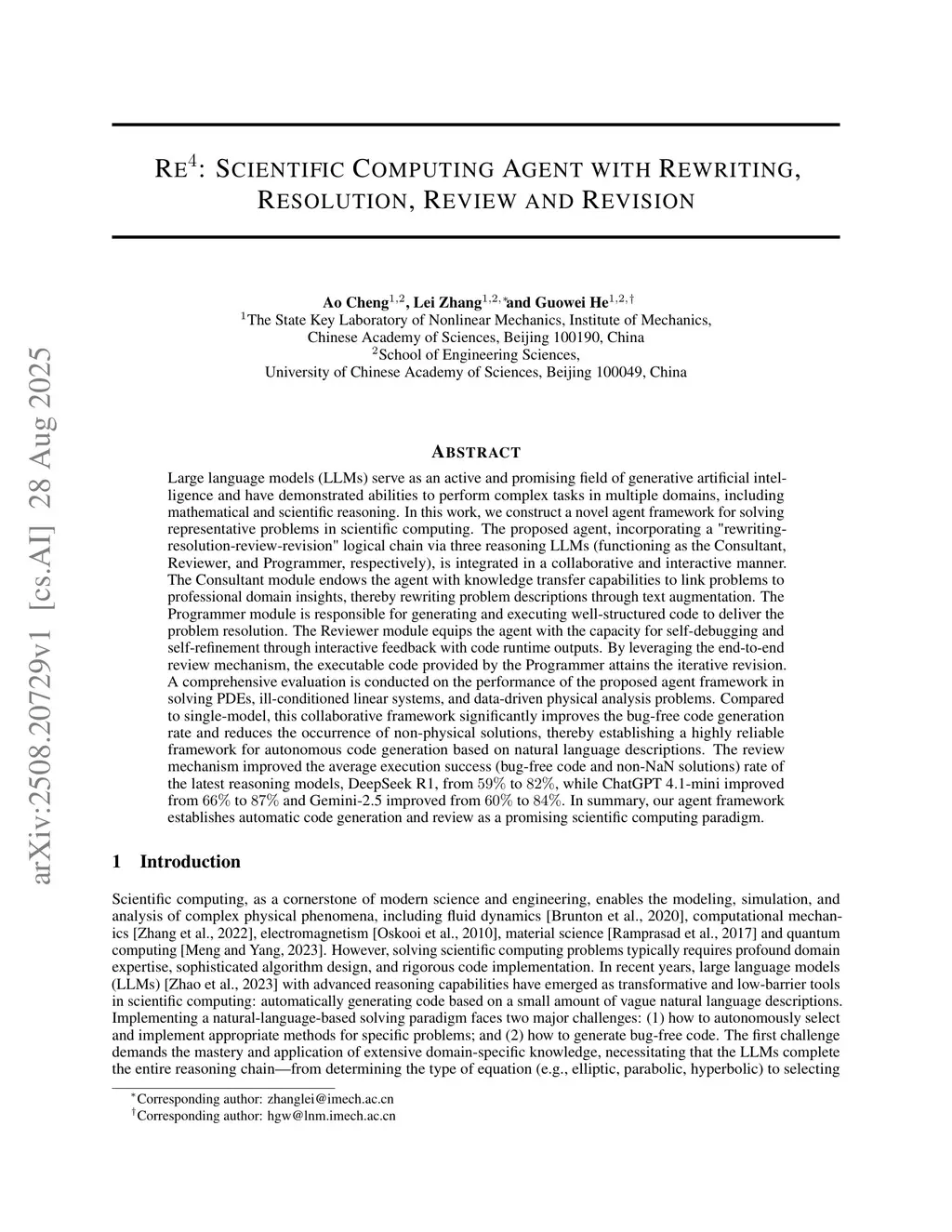 arXiv:2508.20729v1 [cs.AI] 28 Aug 2025

RE$^4$: SCIENTIFIC COMPUTING AGENT WITH REWRITING, RESOLUTION, REVIEW AND REVISION

Ao Cheng$^{1,2}$, Lei Zhang$^{1,2,*}$and Guowei He$^{1,2,\dagger}$
$^1$The State Key Laboratory of Nonlinear Mechanics, Institute of Mechanics, Chinese Academy of Sciences, Beijing 100190, China
$^2$School of Engineering Sciences, University of Chinese Academy of Sciences, Beijing 100049, China

ABSTRACT

Large language models (LLMs) serve as an active and promising field of generative artificial intelligence and have demonstrated abilities to perform complex tasks in multiple domains, including mathematical and scientific reasoning. In this work, we construct a novel agent framework for solving representative problems in scientific computing. The proposed agent, incorporating a "rewriting-resolution-review-revision" logical chain via three reasoning LLMs (functioning as the Consultant, Reviewer, and Programmer, respectively), is integrated in a collaborative and interactive manner. The Consultant module endows the agent with knowledge transfer capabilities to link problems to professional domain insights, thereby rewriting problem descriptions through text augmentation. The Programmer module is responsible for generating and executing well-structured code to deliver the problem resolution. The Reviewer module equips the agent with the capacity for self-debugging and self-refinement through interactive feedback with code runtime outputs. By leveraging the end-to-end review mechanism, the executable code provided by the Programmer attains the iterative revision. A comprehensive evaluation is conducted on the performance of the proposed agent framework in solving PDEs, ill-conditioned linear systems, and data-driven physical analysis problems. Compared to single-model, this collaborative framework significantly improves the bug-free code generation rate and reduces the occurrence of non-physical solutions, thereby establishing a highly reliable framework for autonomous code generation based on natural language descriptions. The review mechanism improved the average execution success (bug-free code and non-NaN solutions) rate of the latest reasoning models, DeepSeek R1, from $59\%$ to $82\%$, while ChatGPT 4.1-mini improved from $66\%$ to $87\%$ and Gemini-2.5 improved from $60\%$ to $84\%$. In summary, our agent framework establishes automatic code generation and review as a promising scientific computing paradigm.

1 Introduction

Scientific computing, as a cornerstone of modern science and engineering, enables the modeling, simulation, and analysis of complex physical phenomena, including fluid dynamics [Brunton et al., 2020], computational mechanics [Zhang et al., 2022], electromagnetism [Oskooi et al., 2010], material science [Ramprasad et al., 2017] and quantum computing [Meng and Yang, 2023]. However, solving scientific computing problems typically requires profound domain expertise, sophisticated algorithm design, and rigorous code implementation. In recent years, large language models (LLMs) [Zhao et al., 2023] with advanced reasoning capabilities have emerged as transformative and low-barrier tools in scientific computing: automatically generating code based on a small amount of vague natural language descriptions. Implementing a natural-language-based solving paradigm faces two major challenges: (1) how to autonomously select and implement appropriate methods for specific problems; and (2) how to generate bug-free code. The first challenge demands the mastery and application of extensive domain-specific knowledge, necessitating that the LLMs complete the entire reasoning chain—from determining the type of equation (e.g., elliptic, parabolic, hyperbolic) to selecting

$^*$Corresponding author: zhanglei@imech.ac.cn
$^\dagger$Corresponding author: hgw@lnm.imech.ac.cn